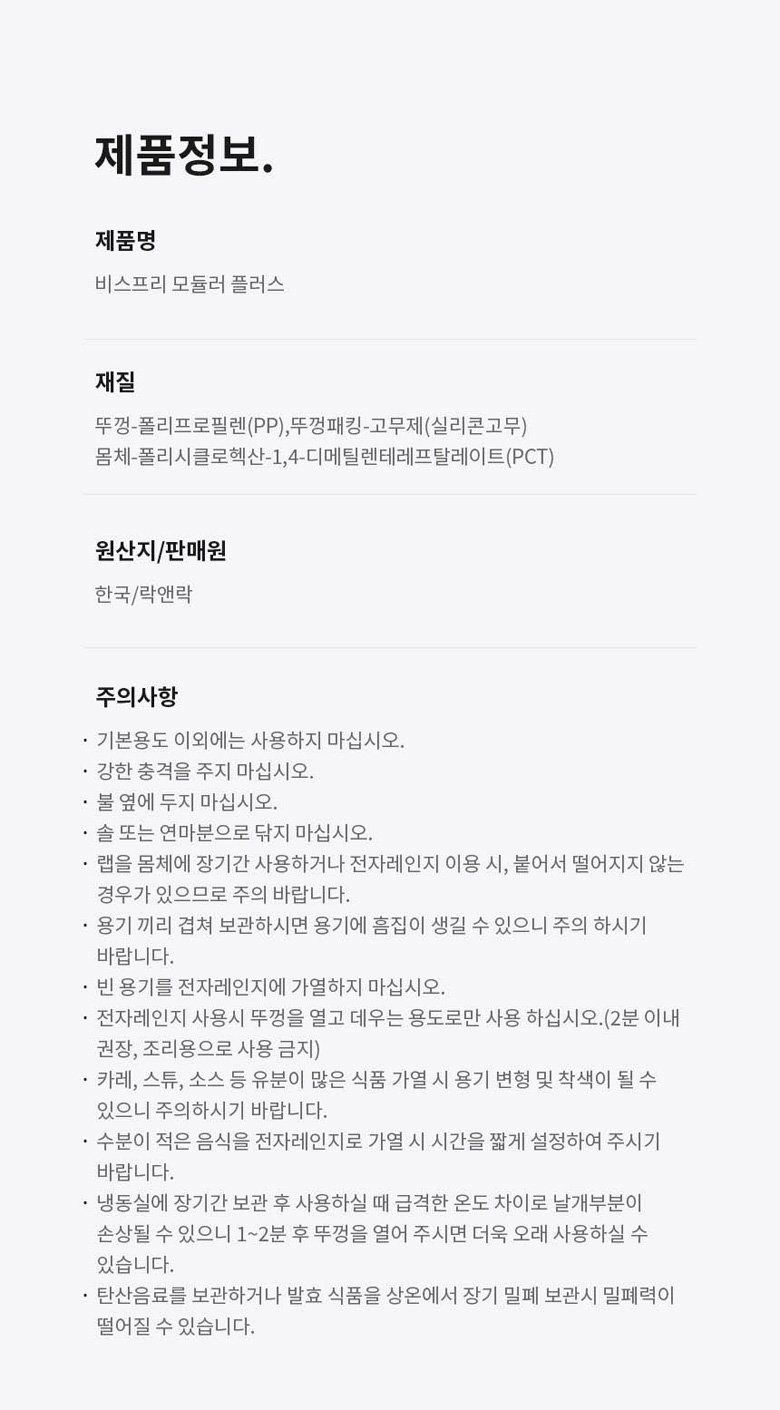 제품정보.

제품명

비스프리 모듈러 플러스

재질

뚜껑-폴리프로필렌(PP),뚜껑패킹-고무제(실리콘고무)
몸체-폴리시클로헥산-1,4-디메틸렌테레프탈레이트(PCT)

원산지/판매원

한국/락앤락

주의사항

· 기본용도 이외에는 사용하지 마십시오.
· 강한 충격을 주지 마십시오.
· 불 옆에 두지 마십시오.
· 솔 또는 연마분으로 닦지 마십시오.
· 랩을 몸체에 장기간 사용하거나 전자레인지 이용 시, 붙어서 떨어지지 않는 경우가 있으므로 주의 바랍니다.
· 용기 끼리 겹쳐 보관하시면 용기에 흠집이 생길 수 있으니 주의 하시기 바랍니다.
· 빈 용기를 전자레인지에 가열하지 마십시오.
· 전자레인지 사용시 뚜껑을 열고 데우는 용도로만 사용 하십시오.(2분 이내 권장, 조리용으로 사용 금지)
· 카레, 스튜, 소스 등 유분이 많은 식품 가열 시 용기 변형 및 착색이 될 수 있으니 주의하시기 바랍니다.
· 수분이 적은 음식을 전자레인지로 가열 시 시간을 짧게 설정하여 주시기 바랍니다.
· 냉동실에 장기간 보관 후 사용하실 때 급격한 온도 차이로 날개부분이 손상될 수 있으니 1~2분 후 뚜껑을 열어 주시면 더욱 오래 사용하실 수 있습니다.
· 탄산음료를 보관하거나 발효 식품을 상온에서 장기 밀폐 보관시 밀폐력이 떨어질 수 있습니다.